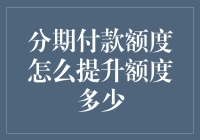 分期付款额度怎么提升额度多少